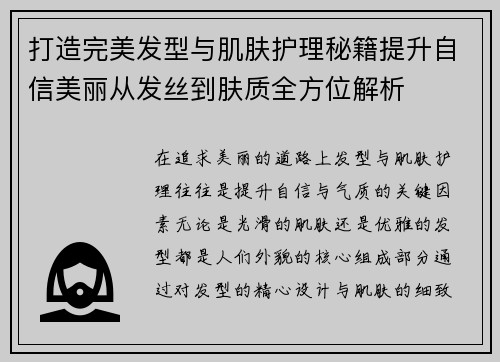 打造完美发型与肌肤护理秘籍提升自信美丽从发丝到肤质全方位解析

在追求美丽的道路上发型与肌肤护理往往是提升自信与气质的关键因素无论是光滑的肌肤还是优雅的发型都是人们外貌的核心组成部分通过对发型的精心设计与肌肤的细致